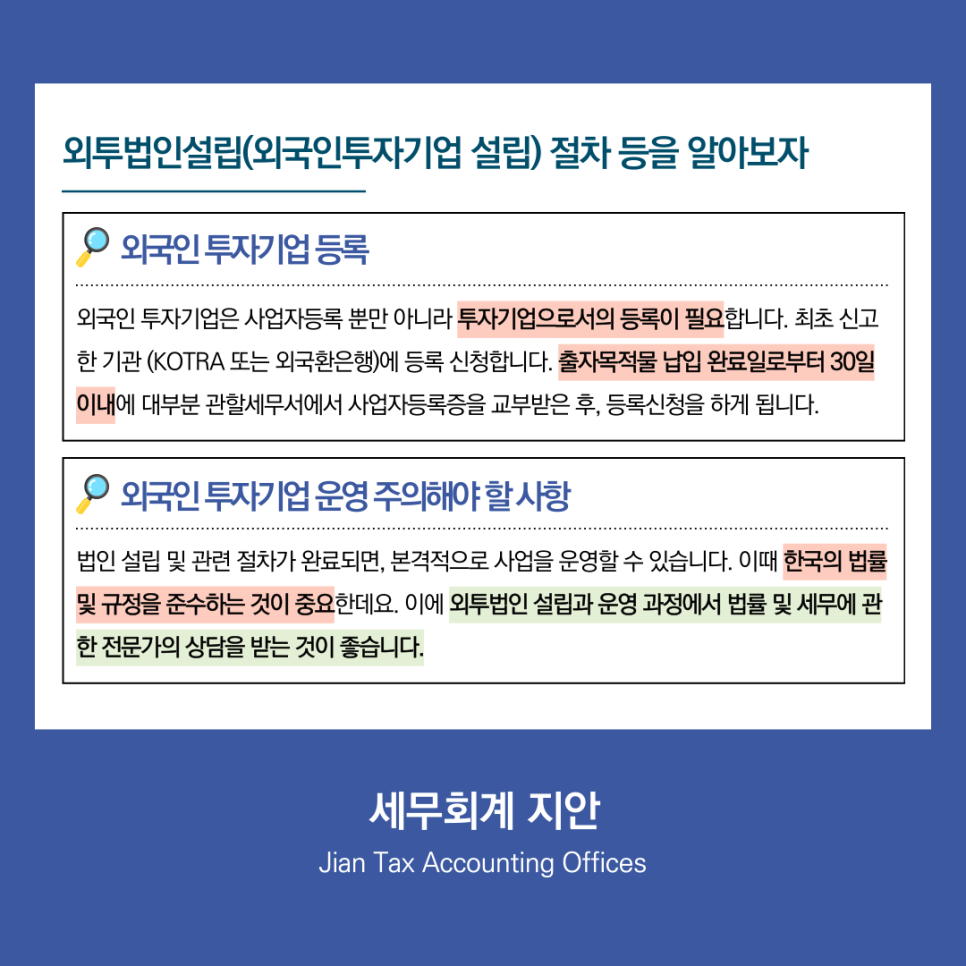 외투법인설립(외국인투자기업 설립) 절차 등을 알아보자

외국인 투자기업 등록

외국인 투자기업은 사업자등록 뿐만 아니라 투자기업으로서의 등록이 필요합니다. 최초 신고한 기관 (KOTRA 또는 외국환은행)에 등록 신청합니다. 출자목적물 납입 완료일로부터 30일 이내에 대부분 관할세무서에서 사업자등록증을 교부받은 후, 등록신청을 하게 됩니다.

외국인 투자기업 운영 주의해야 할 사항

법인 설립 및 관련 절차가 완료되면, 본격적으로 사업을 운영할 수 있습니다. 이때 한국의 법률 및 규정을 준수하는 것이 중요한데요. 이에 외투법인 설립과 운영 과정에서 법률 및 세무에 관한 전문가의 상담을 받는 것이 좋습니다.

세무회계 지안
Jian Tax Accounting Offices